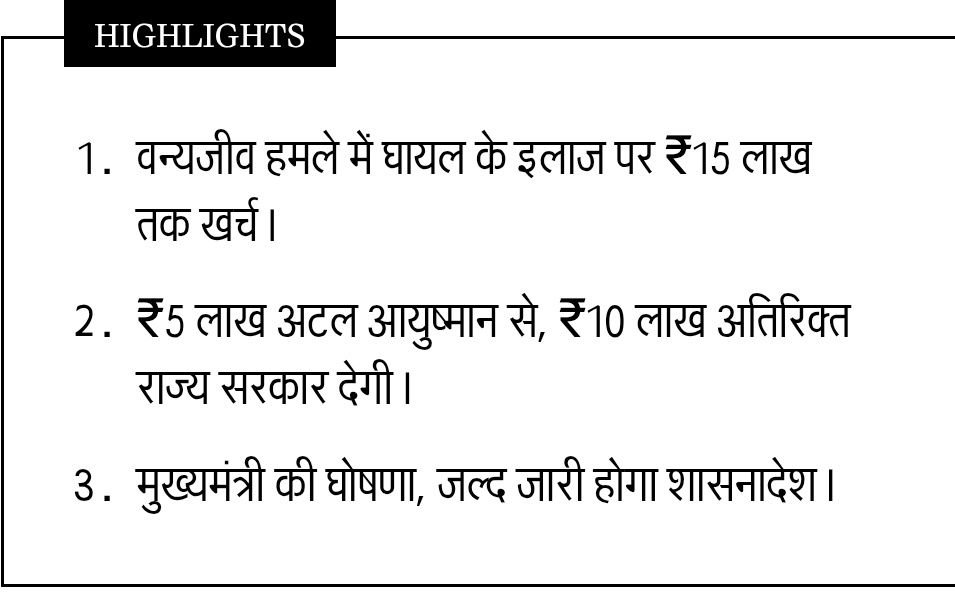 HIGHLIGHTS

1. वन्यजीव हमले में घायल के इलाज पर ₹15 लाख तक खर्च।

2. ₹5 लाख अटल आयुष्मान से, ₹10 लाख अतिरिक्त राज्य सरकार देगी।

3. मुख्यमंत्री की घोषणा, जल्द जारी होगा शासनादेश।